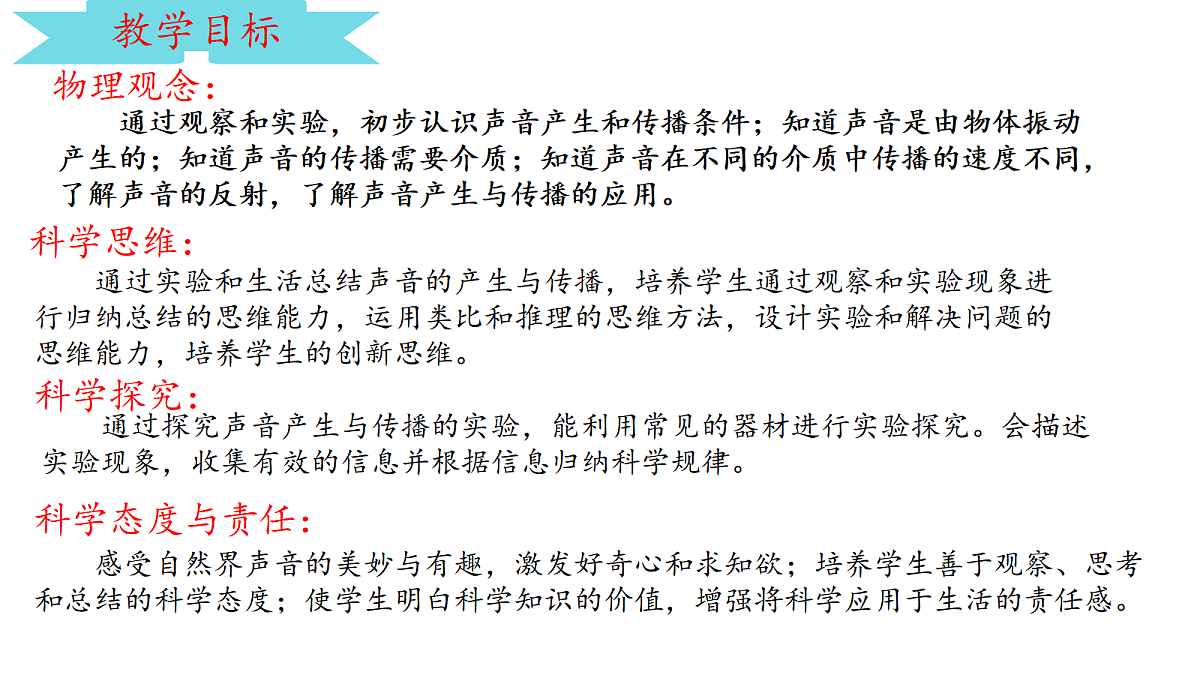 教学目标

物理观念：

通过观察和实验，初步认识声音产生和传播条件；知道声音是由物体振动产生的；知道声音的传播需要介质；知道声音在不同的介质中传播的速度不同，了解声音的反射，了解声音产生与传播的应用。

科学思维：

通过实验和生活总结声音的产生与传播，培养学生通过观察和实验现象进行归纳总结的思维能力，运用类比和推理的思维方法，设计实验和解决问题的思维能力，培养学生的创新思维。

科学探究：

通过探究声音产生与传播的实验，能利用常见的器材进行实验探究。会描述实验现象，收集有效的信息并根据信息归纳科学规律。

科学态度与责任：

感受自然界声音的美妙与有趣，激发好奇心和求知欲；培养学生善于观察、思考和总结的科学态度；使学生明白科学知识的价值，增强将科学应用于生活的责任感。